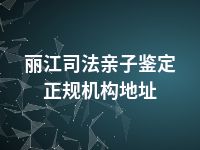 丽江司法亲子鉴定
正规机构地址